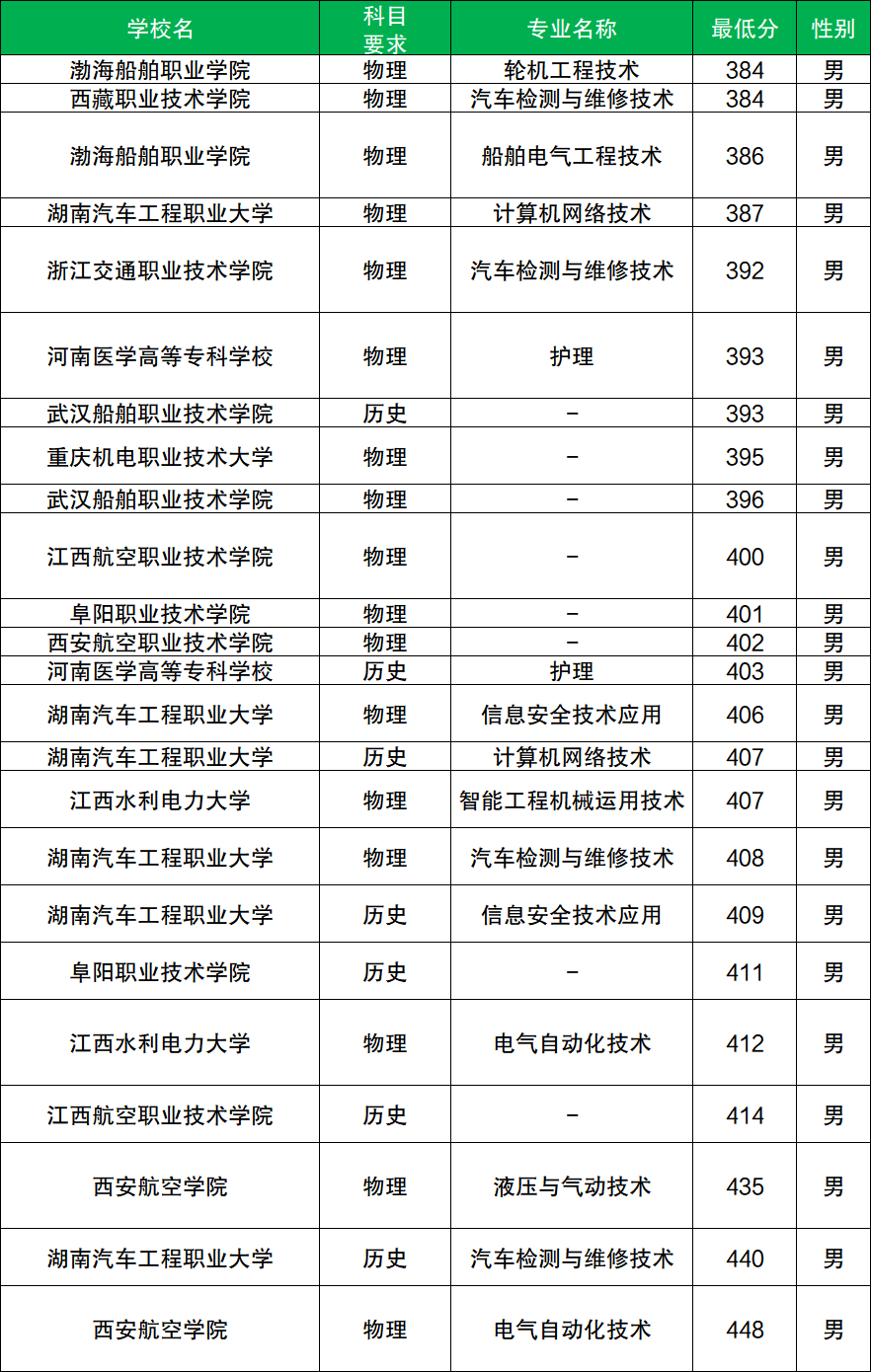 | 学校名 | 科目要求 | 专业名称 | 最低分 | 性别 |
|---|---|---|---|---|
| 渤海船舶职业学院 | 物理 | 轮机工程技术 | 384 | 男 |
| 西藏职业技术学院 | 物理 | 汽车检测与维修技术 | 384 | 男 |
| 渤海船舶职业学院 | 物理 | 船舶电气工程技术 | 386 | 男 |
| 湖南汽车工程职业大学 | 物理 | 计算机网络技术 | 387 | 男 |
| 浙江交通职业技术学院 | 物理 | 汽车检测与维修技术 | 392 | 男 |
| 河南医学高等专科学校 | 物理 | 护理 | 393 | 男 |
| 武汉船舶职业技术学院 | 历史 | – | 393 | 男 |
| 重庆机电职业技术大学 | 物理 | – | 395 | 男 |
| 武汉船舶职业技术学院 | 物理 | – | 396 | 男 |
| 江西航空职业技术学院 | 物理 | – | 400 | 男 |
| 阜阳职业技术学院 | 物理 | – | 401 | 男 |
| 西安航空职业技术学院 | 物理 | – | 402 | 男 |
| 河南医学高等专科学校 | 历史 | 护理 | 403 | 男 |
| 湖南汽车工程职业大学 | 物理 | 信息安全技术应用 | 406 | 男 |
| 湖南汽车工程职业大学 | 历史 | 计算机网络技术 | 407 | 男 |
| 江西水利电力大学 | 物理 | 智能工程机械运用技术 | 407 | 男 |
| 湖南汽车工程职业大学 | 物理 | 汽车检测与维修技术 | 408 | 男 |
| 湖南汽车工程职业大学 | 历史 | 信息安全技术应用 | 409 | 男 |
| 阜阳职业技术学院 | 历史 | – | 411 | 男 |
| 江西水利电力大学 | 物理 | 电气自动化技术 | 412 | 男 |
| 江西航空职业技术学院 | 历史 | – | 414 | 男 |
| 西安航空学院 | 物理 | 液压与气动技术 | 435 | 男 |
| 湖南汽车工程职业大学 | 历史 | 汽车检测与维修技术 | 440 | 男 |
| 西安航空学院 | 物理 | 电气自动化技术 | 448 | 男 |